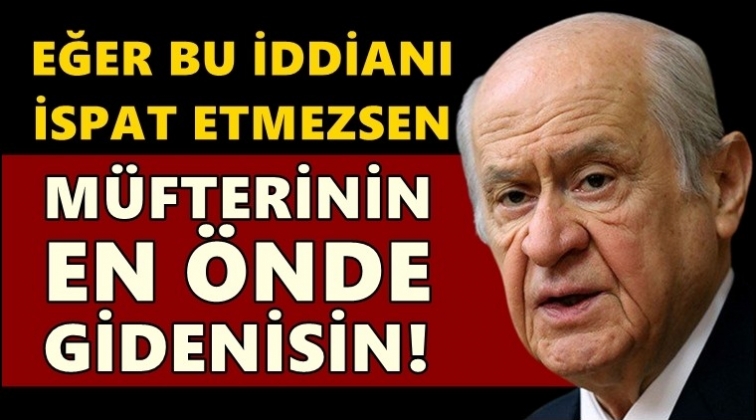 EĞER BU İDDİANI İSPAT ETMEZSEN

MÜFTERİNİN EN ÖNDE GİDENİSİN!